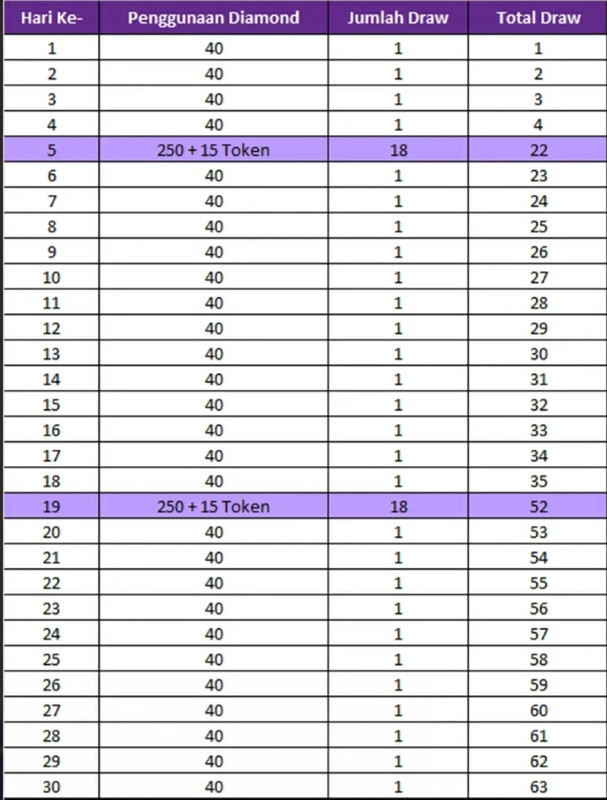 | Hari Ke- | Penggunaan Diamond | Jumlah Draw | Total Draw |
|---|---|---|---|
| 1 | 40 | 1 | 1 |
| 2 | 40 | 1 | 2 |
| 3 | 40 | 1 | 3 |
| 4 | 40 | 1 | 4 |
| 5 | 250 + 15 Token | 18 | 22 |
| 6 | 40 | 1 | 23 |
| 7 | 40 | 1 | 24 |
| 8 | 40 | 1 | 25 |
| 9 | 40 | 1 | 26 |
| 10 | 40 | 1 | 27 |
| 11 | 40 | 1 | 28 |
| 12 | 40 | 1 | 29 |
| 13 | 40 | 1 | 30 |
| 14 | 40 | 1 | 31 |
| 15 | 40 | 1 | 32 |
| 16 | 40 | 1 | 33 |
| 17 | 40 | 1 | 34 |
| 18 | 40 | 1 | 35 |
| 19 | 250 + 15 Token | 18 | 52 |
| 20 | 40 | 1 | 53 |
| 21 | 40 | 1 | 54 |
| 22 | 40 | 1 | 55 |
| 23 | 40 | 1 | 56 |
| 24 | 40 | 1 | 57 |
| 25 | 40 | 1 | 58 |
| 26 | 40 | 1 | 59 |
| 27 | 40 | 1 | 60 |
| 28 | 40 | 1 | 61 |
| 29 | 40 | 1 | 62 |
| 30 | 40 | 1 | 63 |